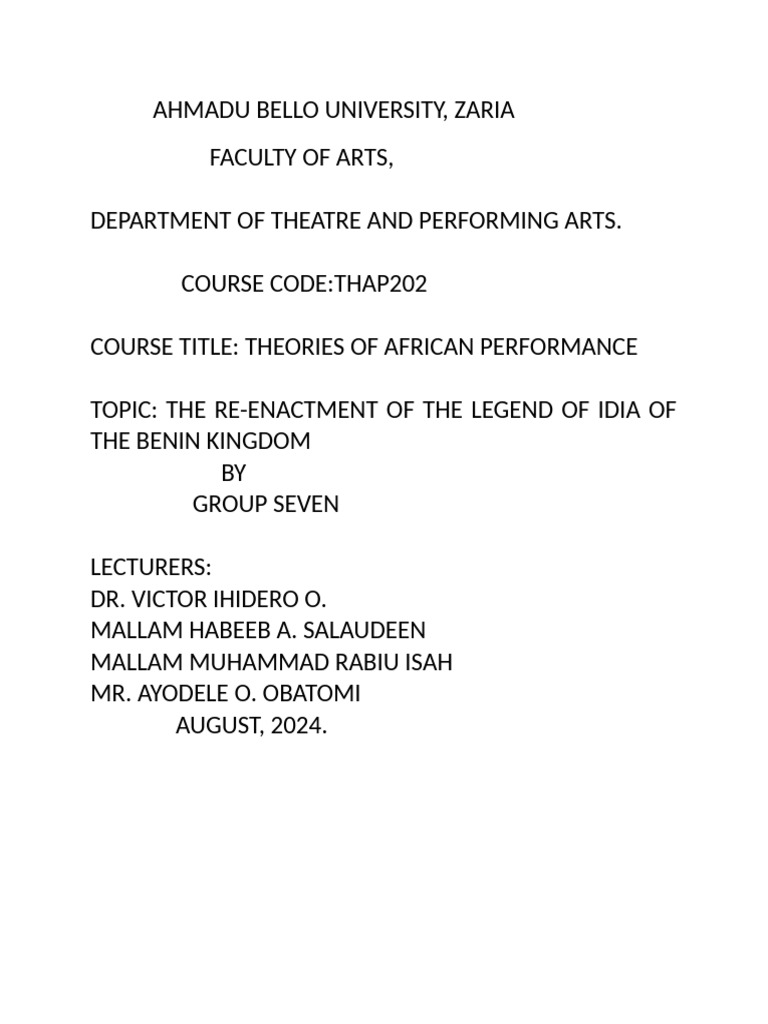 AHMADU BELLO UNIVERSITY, ZARIA

FACULTY OF ARTS,

DEPARTMENT OF THEATRE AND PERFORMING ARTS.

COURSE CODE:THAP202

COURSE TITLE: THEORIES OF AFRICAN PERFORMANCE

TOPIC: THE RE-ENACTMENT OF THE LEGEND OF IDIA OF THE BENIN KINGDOM
BY
GROUP SEVEN

LECTURERS:
DR. VICTOR IHIDERO O.
MALLAM HABEEB A. SALAUDEEN
MALLAM MUHAMMAD RABIU ISAH
MR. AYODELE O. OBATOMI
AUGUST, 2024.